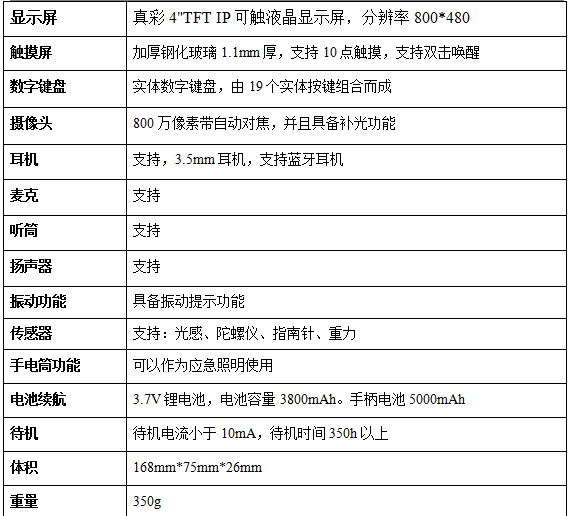 | 显示屏 | 真彩4"TFT IP可触液晶显示屏，分辨率800*480 |
|---|---|
| 触摸屏 | 加厚钢化玻璃1.1mm厚，支持10点触摸，支持双击唤醒 |
| 数字键盘 | 实体数字键盘，由19个实体按键组合而成 |
| 摄像头 | 800万像素带自动对焦，并且具备补光功能 |
| 耳机 | 支持，3.5mm耳机，支持蓝牙耳机 |
| 麦克 | 支持 |
| 听筒 | 支持 |
| 扬声器 | 支持 |
| 振动功能 | 具备振动提示功能 |
| 传感器 | 支持：光感、陀螺仪、指南针、重力 |
| 手电筒功能 | 可以作为应急照明使用 |
| 电池续航 | 3.7V锂电池，电池容量3800mAh。手柄电池5000mAh |
| 待机 | 待机电流小于10mA，待机时间350h以上 |
| 体积 | 168mm*75mm*26mm |
| 重量 | 350g |